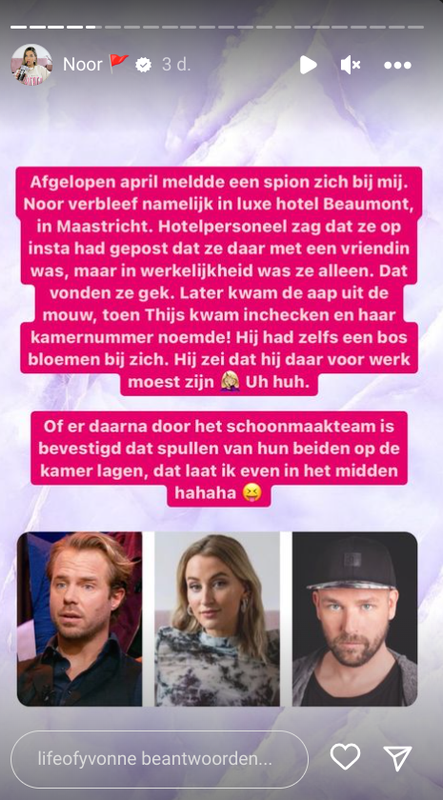 Noor 🚩 3 d.

Afgelopen april meldde een spion zich bij mij. Noor verbleef namelijk in luxe hotel Beaumont, in Maastricht. Hotelpersoneel zag dat ze op insta had gepost dat ze daar met een vriendin was, maar in werkelijkheid was ze alleen. Dat vonden ze gek. Later kwam de aap uit de mouw, toen Thijs kwam inchecken en haar kamernummer noemde! Hij had zelfs een bos bloemen bij zich. Hij zei dat hij daar voor werk moest zijn 🤦‍♀️ Uh huh.

Of er daarna door het schoonmaakteam is bevestigd dat spullen van hun beiden op de kamer lagen, dat laat ik even in het midden hahaha 😝

lifeofyvonne beantwoorden...